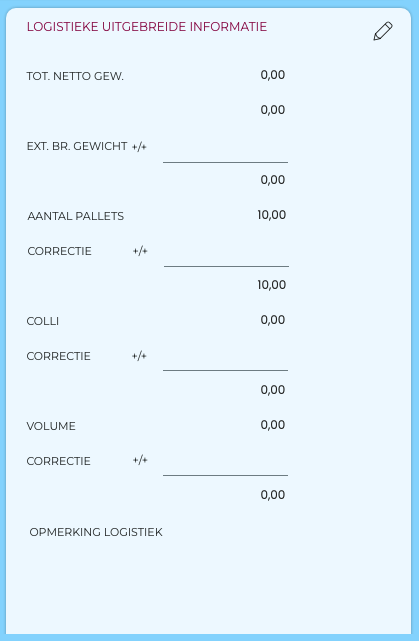 LOGISTIEKE UITGEBREIDE INFORMATIE

TOT. NETTO GEW. 0,00

0,00

EXT. BR. GEWICHT +/+

0,00

AANTAL PALLETS 10,00

CORRECTIE +/+

10,00

COLLI 0,00

CORRECTIE +/+

0,00

VOLUME 0,00

CORRECTIE +/+

0,00

OPMERKING LOGISTIEK